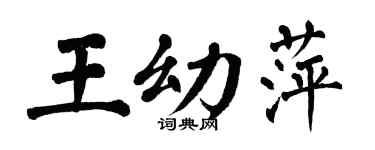 王幼萍
词典网